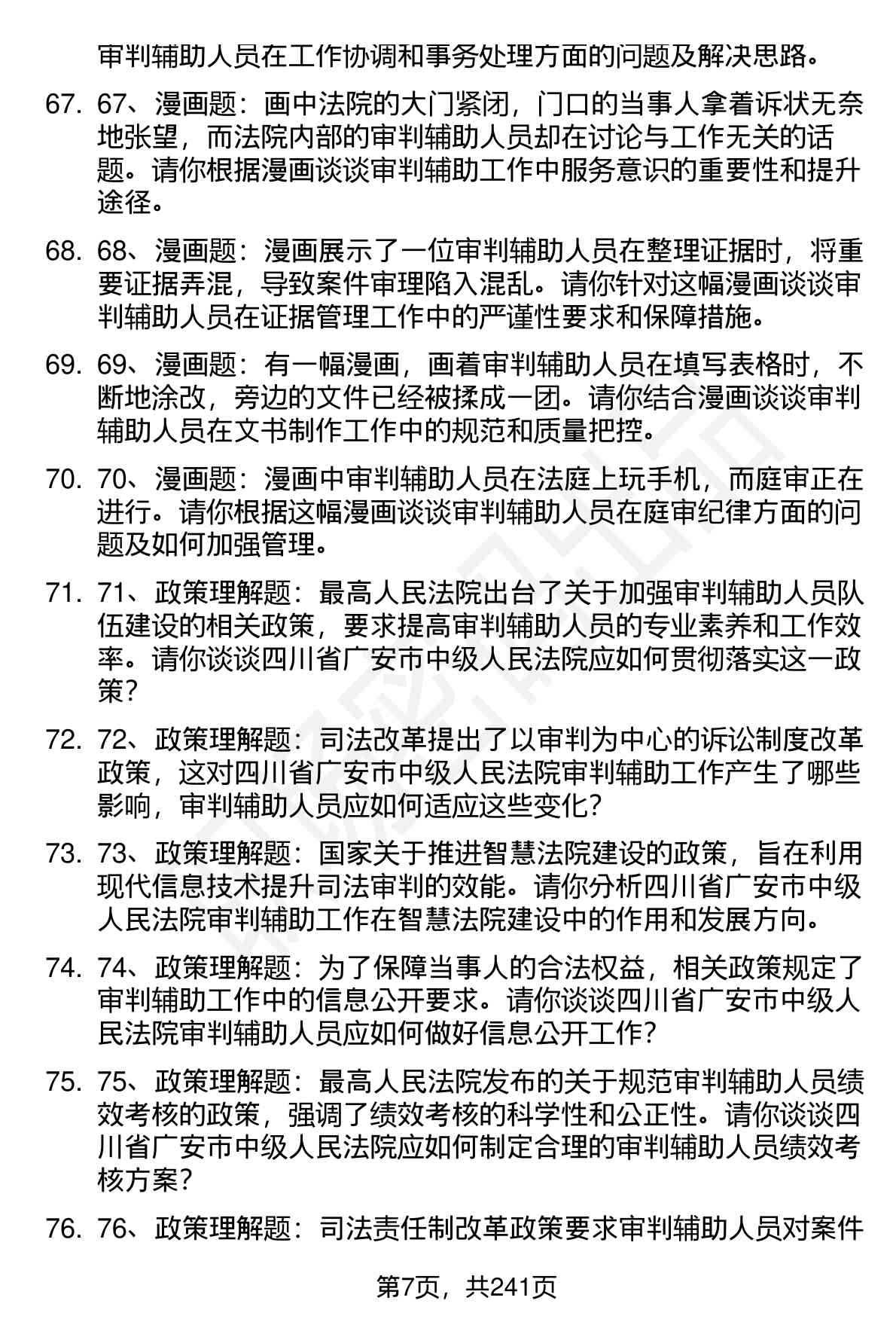 审判辅助人员在工作协调和事务处理方面的问题及解决思路。

67. 67、漫画题：画中法院的大门紧闭，门口的当事人拿着诉状无奈地张望，而法院内部的审判辅助人员却在讨论与工作无关的话题。请你根据漫画谈谈审判辅助工作中服务意识的重要性和提升途径。

68. 68、漫画题：漫画展示了一位审判辅助人员在整理证据时，将重要证据弄混，导致案件审理陷入混乱。请你针对这幅漫画谈谈审判辅助人员在证据管理工作中的严谨性要求和保障措施。

69. 69、漫画题：有一幅漫画，画着审判辅助人员在填写表格时，不断地涂改，旁边的文件已经被揉成一团。请你结合漫画谈谈审判辅助人员在文书制作工作中的规范和质量把控。

70. 70、漫画题：漫画中审判辅助人员在法庭上玩手机，而庭审正在进行。请你根据这幅漫画谈谈审判辅助人员在庭审纪律方面的问题及如何加强管理。

71. 71、政策理解题：最高人民法院出台了关于加强审判辅助人员队伍建设的相关政策，要求提高审判辅助人员的专业素养和工作效率。请你谈谈四川省广安市中级人民法院应如何贯彻落实这一政策？

72. 72、政策理解题：司法改革提出了以审判为中心的诉讼制度改革政策，这对四川省广安市中级人民法院审判辅助工作产生了哪些影响，审判辅助人员应如何适应这些变化？

73. 73、政策理解题：国家关于推进智慧法院建设的政策，旨在利用现代信息技术提升司法审判的效能。请你分析四川省广安市中级人民法院审判辅助工作在智慧法院建设中的作用和发展方向。

74. 74、政策理解题：为了保障当事人的合法权益，相关政策规定了审判辅助工作中的信息公开要求。请你谈谈四川省广安市中级人民法院审判辅助人员应如何做好信息公开工作？

75. 75、政策理解题：最高人民法院发布的关于规范审判辅助人员绩效考核的政策，强调了绩效考核的科学性和公正性。请你谈谈四川省广安市中级人民法院应如何制定合理的审判辅助人员绩效考核方案？

76. 76、政策理解题：司法责任制改革政策要求审判辅助人员对案件

第7页，共241页